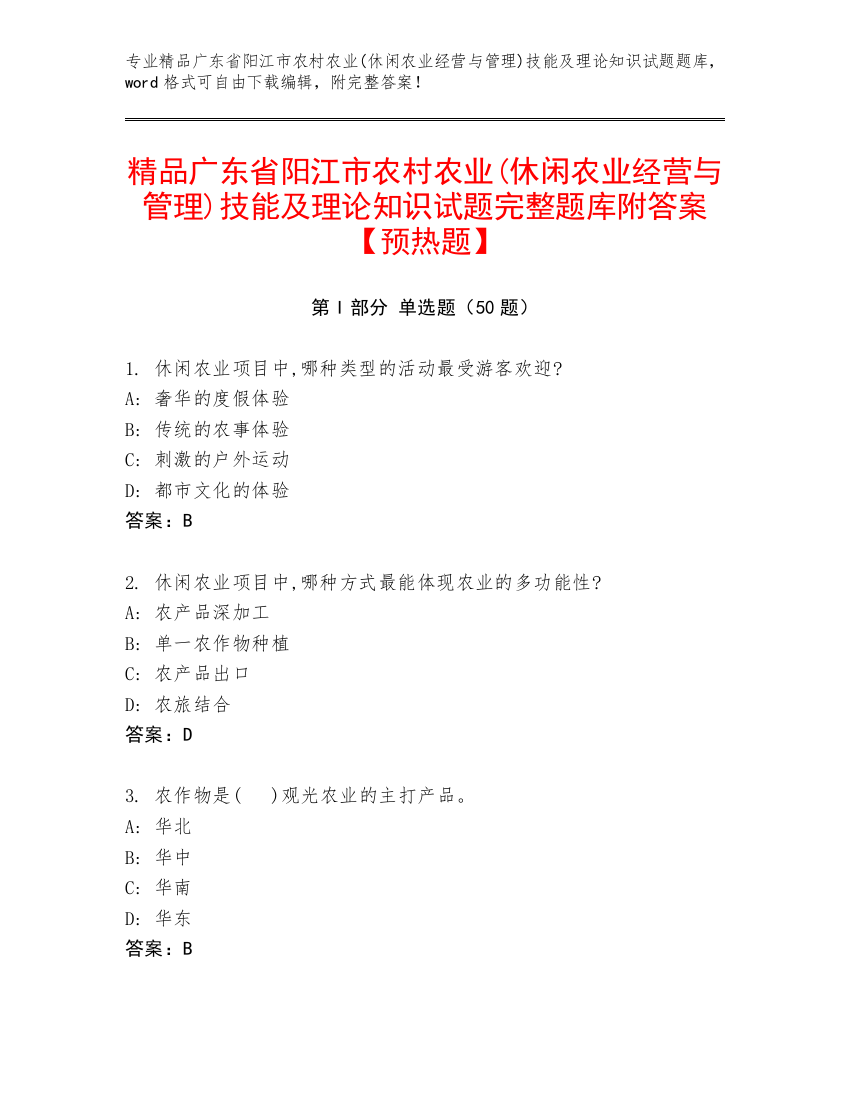 专业精品广东省阳江市农村农业(休闲农业经营与管理)技能及理论知识试题题库，word 格式可自由下载编辑，附完整答案！

精品广东省阳江市农村农业(休闲农业经营与管理)技能及理论知识试题完整题库附答案【预热题】

第 I 部分 单选题（50 题）

1. 休闲农业项目中,哪种类型的活动最受游客欢迎?
A: 奢华的度假体验
B: 传统的农事体验
C: 刺激的户外运动
D: 都市文化的体验
答案：B

2. 休闲农业项目中,哪种方式最能体现农业的多功能性?
A: 农产品深加工
B: 单一农作物种植
C: 农产品出口
D: 农旅结合
答案：D

3. 农作物是(    )观光农业的主打产品。
A: 华北
B: 华中
C: 华南
D: 华东
答案：B